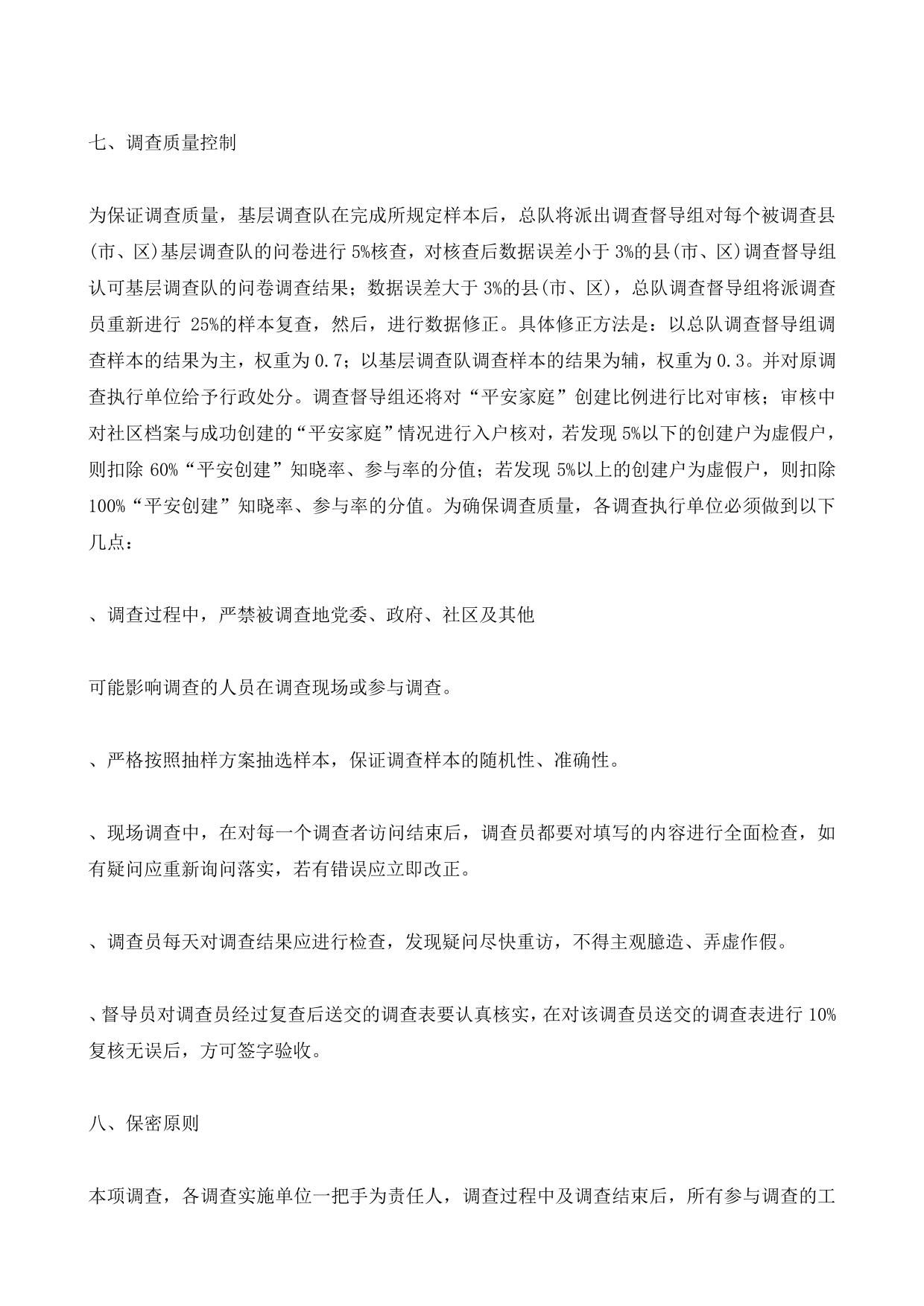 七、调查质量控制

为保证调查质量，基层调查队在完成所规定样本后，总队将派出调查督导组对每个被调查县(市、区)基层调查队的问卷进行 5%核查，对核查后数据误差小于 3%的县(市、区)调查督导组认可基层调查队的问卷调查结果；数据误差大于 3%的县(市、区)，总队调查督导组将派调查员重新进行 25%的样本复查，然后，进行数据修正。具体修正方法是：以总队调查督导组调查样本的结果为主，权重为 0.7；以基层调查队调查样本的结果为辅，权重为 0.3。并对原调查执行单位给予行政处分。调查督导组还将对“平安家庭”创建比例进行比对审核；审核中对社区档案与成功创建的“平安家庭”情况进行入户核对，若发现 5%以下的创建户为虚假户，则扣除 60%“平安创建”知晓率、参与率的分值；若发现 5%以上的创建户为虚假户，则扣除 100%“平安创建”知晓率、参与率的分值。为确保调查质量，各调查执行单位必须做到以下几点：

、调查过程中，严禁被调查地党委、政府、社区及其他

可能影响调查的人员在调查现场或参与调查。

、严格按照抽样方案抽选样本，保证调查样本的随机性、准确性。

、现场调查中，在对每一个调查者访问结束后，调查员都要对填写的内容进行全面检查，如有疑问应重新询问落实，若有错误应立即改正。

、调查员每天对调查结果应进行检查，发现疑问尽快重访，不得主观臆造、弄虚作假。

、督导员对调查员经过复查后送交的调查表要认真核实，在对该调查员送交的调查表进行 10%复核无误后，方可签字验收。

八、保密原则

本项调查，各调查实施单位一把手为责任人，调查过程中及调查结束后，所有参与调查的工